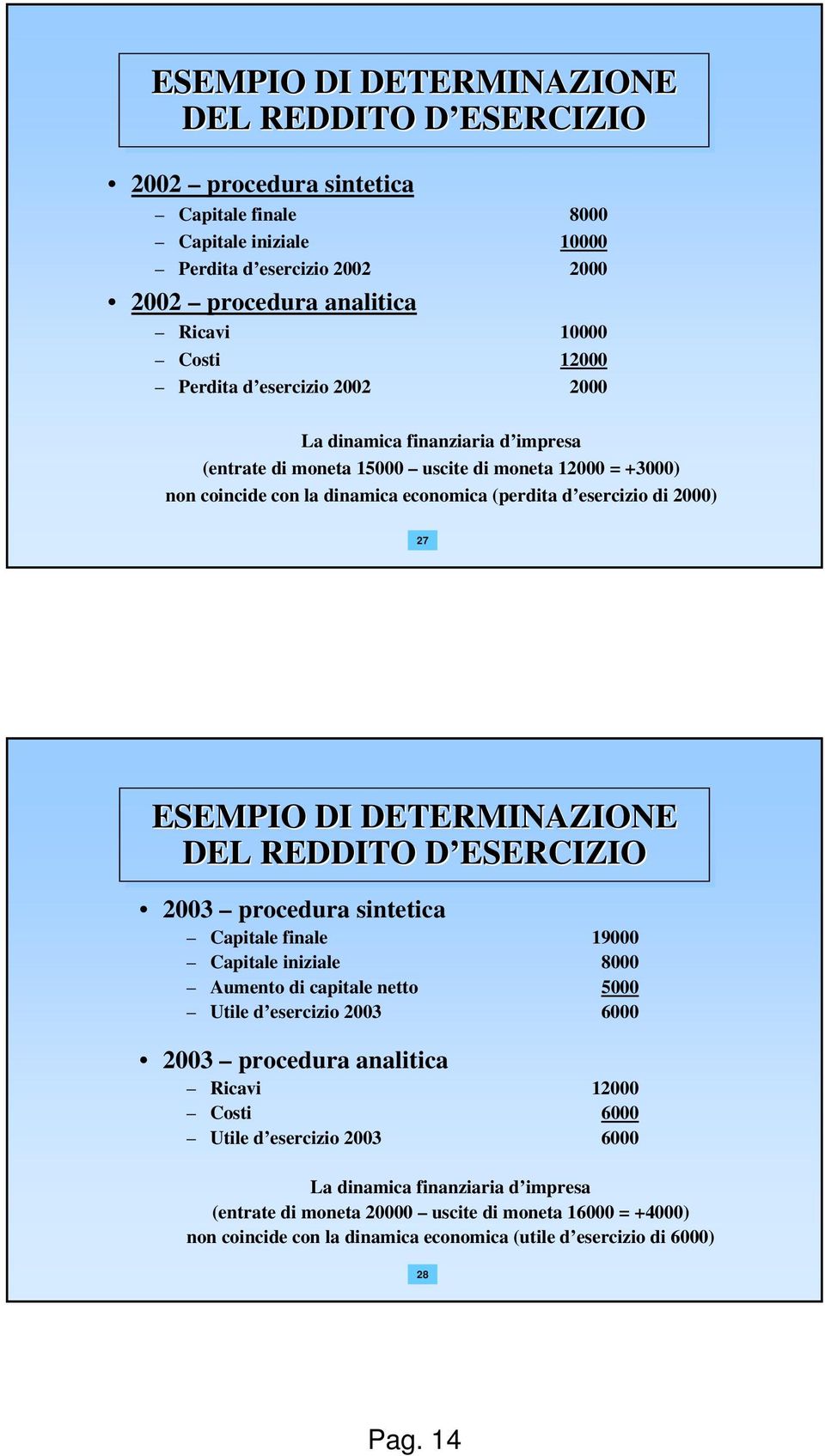 ESEMPIO DI DETERMINAZIONE DEL REDDITO D’ESERCIZIO

• 2002 – procedura sintetica
– Capitale finale 8000
– Capitale iniziale 10000
– Perdita d’esercizio 2002 2000

• 2002 – procedura analitica
– Ricavi 10000
– Costi 12000
– Perdita d’esercizio 2002 2000

La dinamica finanziaria d’impresa (entrate di moneta 15000 – uscite di moneta 12000 = +3000) non coincide con la dinamica economica (perdita d’esercizio di 2000)

27

ESEMPIO DI DETERMINAZIONE DEL REDDITO D’ESERCIZIO

• 2003 – procedura sintetica
– Capitale finale 19000
– Capitale iniziale 8000
– Aumento di capitale netto 5000
– Utile d’esercizio 2003 6000

• 2003 – procedura analitica
– Ricavi 12000
– Costi 6000
– Utile d’esercizio 2003 6000

La dinamica finanziaria d’impresa (entrate di moneta 20000 – uscite di moneta 16000 = +4000) non coincide con la dinamica economica (utile d’esercizio di 6000)

28

Pag. 14